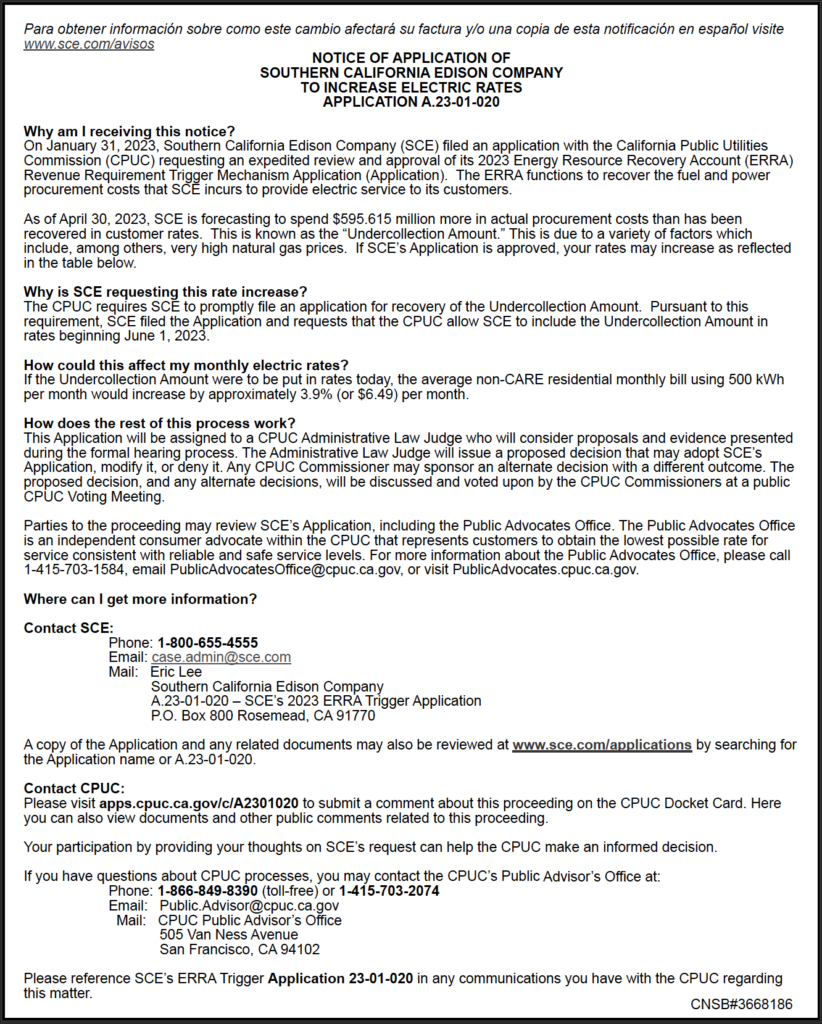 Para obtener información sobre como este cambio afectará su factura y/o una copia de esta notificación en español visite www.sce.com/avisos

NOTICE OF APPLICATION OF
SOUTHERN CALIFORNIA EDISON COMPANY
TO INCREASE ELECTRIC RATES
APPLICATION A.23-01-020

Why am I receiving this notice?
On January 31, 2023, Southern California Edison Company (SCE) filed an application with the California Public Utilities Commission (CPUC) requesting an expedited review and approval of its 2023 Energy Resource Recovery Account (ERRA) Revenue Requirement Trigger Mechanism Application (Application). The ERRA functions to recover the fuel and power procurement costs that SCE incurs to provide electric service to its customers.

As of April 30, 2023, SCE is forecasting to spend $595.615 million more in actual procurement costs than has been recovered in customer rates. This is known as the "Undercollection Amount." This is due to a variety of factors which include, among others, very high natural gas prices. If SCE's Application is approved, your rates may increase as reflected in the table below.

Why is SCE requesting this rate increase?
The CPUC requires SCE to promptly file an application for recovery of the Undercollection Amount. Pursuant to this requirement, SCE filed the Application and requests that the CPUC allow SCE to include the Undercollection Amount in rates beginning June 1, 2023.

How could this affect my monthly electric rates?
If the Undercollection Amount were to be put in rates today, the average non-CARE residential monthly bill using 500 kWh per month would increase by approximately 3.9% (or $6.49) per month.

How does the rest of this process work?
This Application will be assigned to a CPUC Administrative Law Judge who will consider proposals and evidence presented during the formal hearing process. The Administrative Law Judge will issue a proposed decision that may adopt SCE's Application, modify it, or deny it. Any CPUC Commissioner may sponsor an alternate decision with a different outcome. The proposed decision, and any alternate decisions, will be discussed and voted upon by the CPUC Commissioners at a public CPUC Voting Meeting.

Parties to the proceeding may review SCE's Application, including the Public Advocates Office. The Public Advocates Office is an independent consumer advocate within the CPUC that represents customers to obtain the lowest possible rate for service consistent with reliable and safe service levels. For more information about the Public Advocates Office, please call 1-415-703-1584, email PublicAdvocatesOffice@cpuc.ca.gov, or visit PublicAdvocates.cpuc.ca.gov.

Where can I get more information?

Contact SCE:
Phone: 1-800-655-4555
Email: case.admin@sce.com
Mail: Eric Lee
Southern California Edison Company
A.23-01-020 – SCE's 2023 ERRA Trigger Application
P.O. Box 800 Rosemead, CA 91770

A copy of the Application and any related documents may also be reviewed at www.sce.com/applications by searching for the Application name or A.23-01-020.

Contact CPUC:
Please visit apps.cpuc.ca.gov/c/A2301020 to submit a comment about this proceeding on the CPUC Docket Card. Here you can also view documents and other public comments related to this proceeding.

Your participation by providing your thoughts on SCE's request can help the CPUC make an informed decision.

If you have questions about CPUC processes, you may contact the CPUC's Public Advisor's Office at:
Phone: 1-866-849-8390 (toll-free) or 1-415-703-2074
Email: Public.Advisor@cpuc.ca.gov
Mail: CPUC Public Advisor's Office
505 Van Ness Avenue
San Francisco, CA 94102

Please reference SCE's ERRA Trigger Application 23-01-020 in any communications you have with the CPUC regarding this matter.

CNSB#3668186